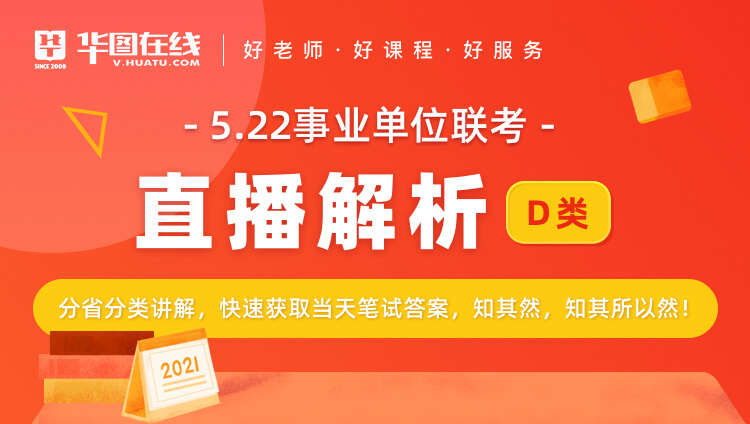 SINCE 2009 华图在线 V.HUATU.COM

好老师 · 好课程 · 好服务

- 5.22事业单位联考 -

直播解析

D类

分省分类讲解，快速获取当天笔试答案，知其然，知其所以然！

2021